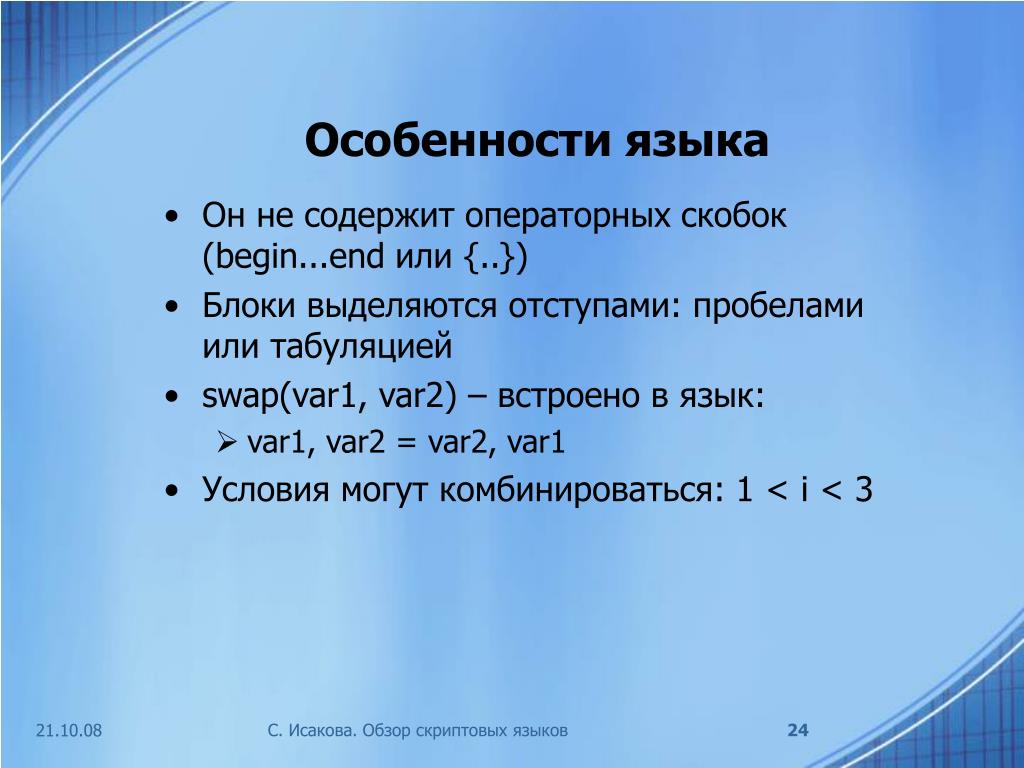 Особенности языка

• Он не содержит операторных скобок (begin...end или {..})
• Блоки выделяются отступами: пробелами или табуляцией
• swap(var1, var2) – встроено в язык:
  ➢ var1, var2 = var2, var1
• Условия могут комбинироваться: 1 < i < 3

21.10.08
С. Исакова. Обзор скриптовых языков
24